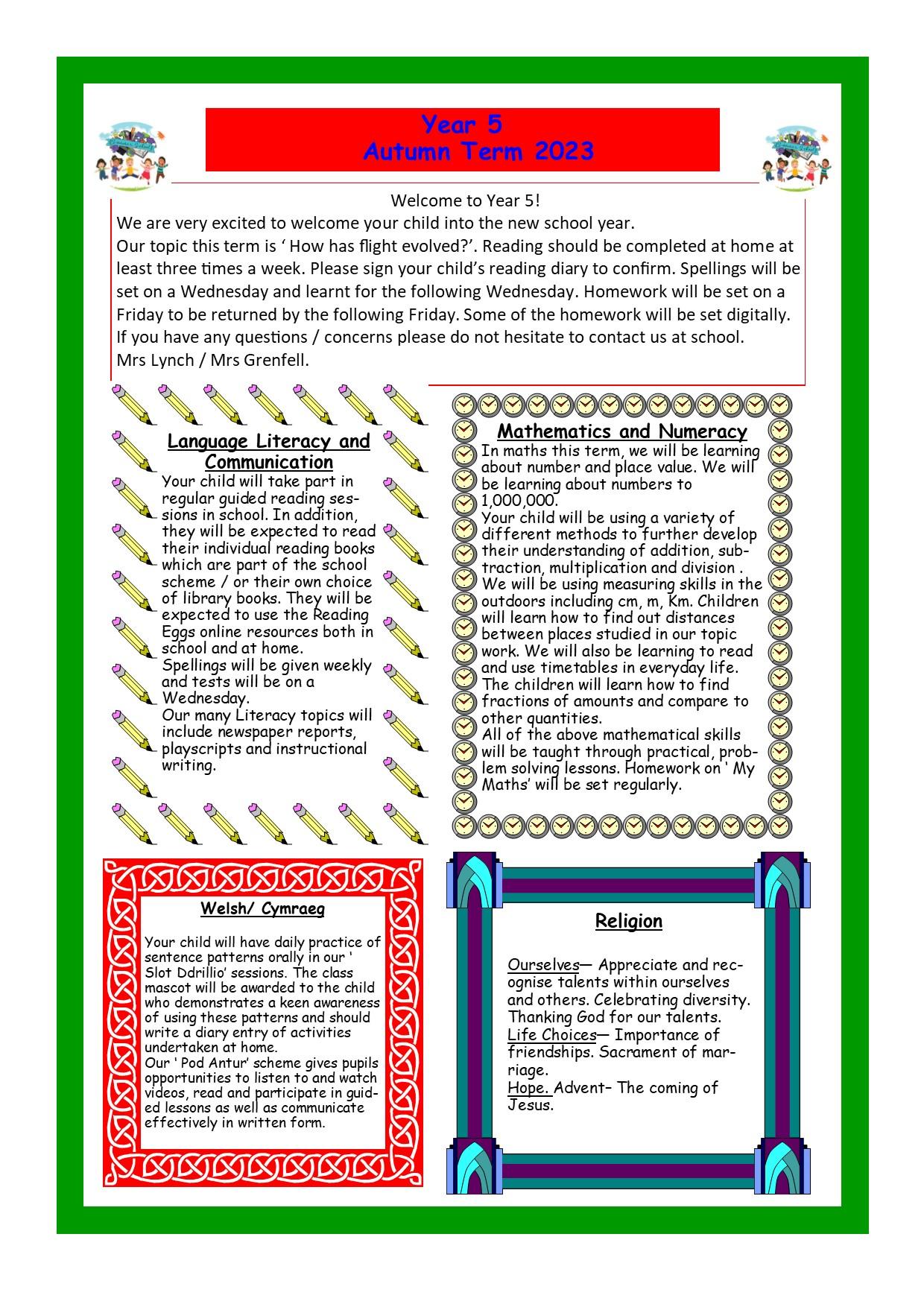 Year 5
Autumn Term 2023

Welcome to Year 5!
We are very excited to welcome your child into the new school year.
Our topic this term is ‘ How has flight evolved?’. Reading should be completed at home at least three times a week. Please sign your child’s reading diary to confirm. Spellings will be set on a Wednesday and learnt for the following Wednesday. Homework will be set on a Friday to be returned by the following Friday. Some of the homework will be set digitally.
If you have any questions / concerns please do not hesitate to contact us at school.
Mrs Lynch / Mrs Grenfell.

Language Literacy and Communication

Your child will take part in regular guided reading sessions in school. In addition, they will be expected to read their individual reading books which are part of the school scheme / or their own choice of library books. They will be expected to use the Reading Eggs online resources both in school and at home.
Spellings will be given weekly and tests will be on a Wednesday.
Our many Literacy topics will include newspaper reports, playscripts and instructional writing.

Mathematics and Numeracy

In maths this term, we will be learning about number and place value. We will be learning about numbers to 1,000,000.
Your child will be using a variety of different methods to further develop their understanding of addition, subtraction, multiplication and division .
We will be using measuring skills in the outdoors including cm, m, Km. Children will learn how to find out distances between places studied in our topic work. We will also be learning to read and use timetables in everyday life.
The children will learn how to find fractions of amounts and compare to other quantities.
All of the above mathematical skills will be taught through practical, problem solving lessons. Homework on ' My Maths’ will be set regularly.

Welsh/ Cymraeg

Your child will have daily practice of sentence patterns orally in our ' Slot Ddrillio’ sessions. The class mascot will be awarded to the child who demonstrates a keen awareness of using these patterns and should write a diary entry of activities undertaken at home.
Our ' Pod Antur’ scheme gives pupils opportunities to listen to and watch videos, read and participate in guided lessons as well as communicate effectively in written form.

Religion

Ourselves— Appreciate and recognise talents within ourselves and others. Celebrating diversity. Thanking God for our talents.
Life Choices— Importance of friendships. Sacrament of marriage.
Hope. Advent– The coming of Jesus.